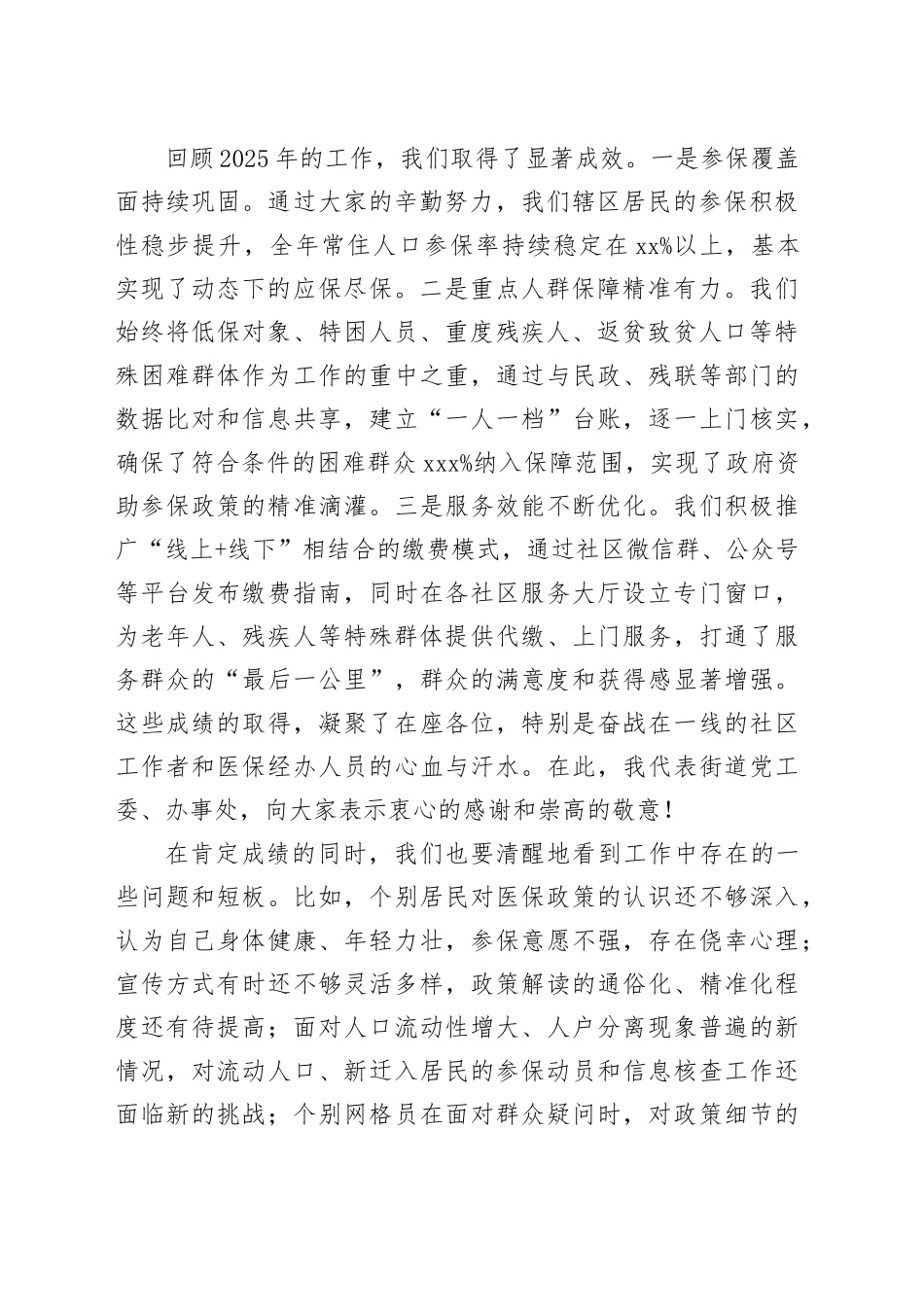 回顾2025年的工作，我们取得了显著成效。一是参保覆盖面持续巩固。通过大家的辛勤努力，我们辖区居民的参保积极性稳步提升，全年常住人口参保率持续稳定在xx%以上，基本实现了动态下的应保尽保。二是重点人群保障精准有力。我们始终将低保对象、特困人员、重度残疾人、返贫致贫人口等特殊困难群体作为工作的重中之重，通过与民政、残联等部门的数据比对和信息共享，建立“一人一档”台账，逐一上门核实，确保了符合条件的困难群众xxx%纳入保障范围，实现了政府资助参保政策的精准滴灌。三是服务效能不断优化。我们积极推广“线上+线下”相结合的缴费模式，通过社区微信群、公众号等平台发布缴费指南，同时在各社区服务大厅设立专门窗口，为老年人、残疾人等特殊群体提供代缴、上门服务，打通了服务群众的“最后一公里”，群众的满意度和获得感显著增强。这些成绩的取得，凝聚了在座各位，特别是奋战在一线的社区工作者和医保经办人员的心血与汗水。在此，我代表街道党工委、办事处，向大家表示衷心的感谢和崇高的敬意！

在肯定成绩的同时，我们也要清醒地看到工作中存在的一些问题和短板。比如，个别居民对医保政策的认识还不够深入，认为自己身体健康、年轻力壮，参保意愿不强，存在侥幸心理；宣传方式有时还不够灵活多样，政策解读的通俗化、精准化程度还有待提高；面对人口流动性增大、人户分离现象普遍的新情况，对流动人口、新迁入居民的参保动员和信息核查工作还面临新的挑战；个别网格员在面对群众疑问时，对政策细节的